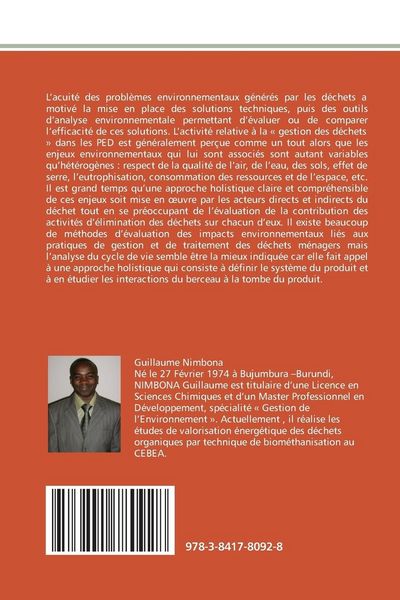 L'acuité des problèmes environnementaux générés par les déchets a motivé la mise en place des solutions techniques, puis des outils d'analyse environnementale permettant d'évaluer ou de comparer l'efficacité de ces solutions. L'activité relative à la « gestion des déchets » dans les PED est généralement perçue comme un tout alors que les enjeux environnementaux qui lui sont associés sont autant variables qu'hétérogènes : respect de la qualité de l'air, de l'eau, des sols, effet de serre, l'eutrophisation, consommation des ressources et de l'espace, etc. Il est grand temps qu'une approche holistique claire et compréhensible de ces enjeux soit mise en œuvre par les acteurs directs et indirects du déchet tout en se préoccupant de l'évaluation de la contribution des activités d'élimination des déchets sur chacun d'eux. Il existe beaucoup de méthodes d'évaluation des impacts environnementaux liés aux pratiques de gestion et de traitement des déchets ménagers mais l'analyse du cycle de vie semble être la mieux indiquée car elle fait appel à une approche holistique qui consiste à définir le système du produit et à en étudier les interactions du berceau à la tombe du produit.

Guillaume Nimbona
Né le 27 Février 1974 à Bujumbura –Burundi, NIMBONA Guillaume est titulaire d'une Licence en Sciences Chimiques et d'un Master Professionnel en Développement, spécialité « Gestion de l'Environnement ». Actuellement , il réalise les études de valorisation énergétique des déchets organiques par technique de biométhanisation au CEBEA.

978-3-8417-8092-8